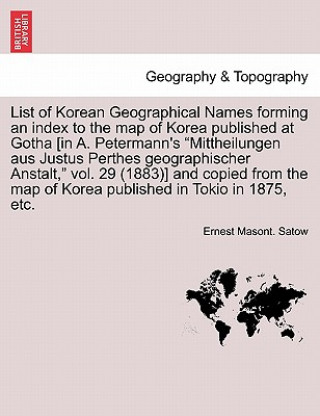 BRITISH LIBRARY

Geography & Topography

List of Korean Geographical Names forming an index to the map of Korea published at Gotha [in A. Petermann's “Mittheilungen aus Justus Perthes geographischer Anstalt,” vol. 29 (1883)] and copied from the map of Korea published in Tokio in 1875, etc.

Ernest Masont. Satow